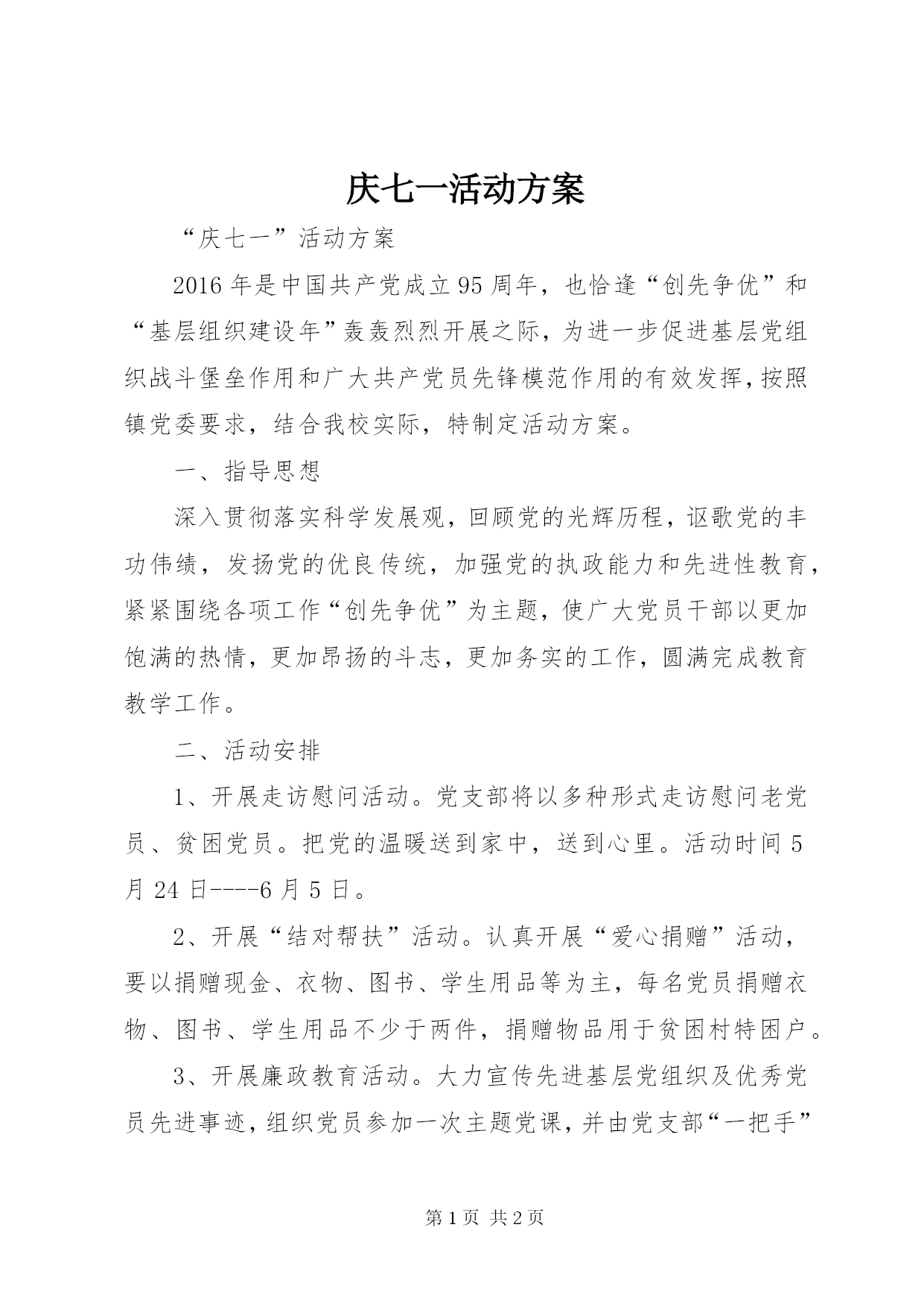 庆七一活动方案

“庆七一”活动方案

2016年是中国共产党成立95周年，也恰逢“创先争优”和“基层组织建设年”轰轰烈烈开展之际，为进一步促进基层党组织战斗堡垒作用和广大共产党员先锋模范作用的有效发挥，按照镇党委要求，结合我校实际，特制定活动方案。

一、指导思想

深入贯彻落实科学发展观，回顾党的光辉历程，讴歌党的丰功伟绩，发扬党的优良传统，加强党的执政能力和先进性教育，紧紧围绕各项工作“创先争优”为主题，使广大党员干部以更加饱满的热情，更加昂扬的斗志，更加务实的工作，圆满完成教育教学工作。

二、活动安排

1、开展走访慰问活动。党支部将以多种形式走访慰问老党员、贫困党员。把党的温暖送到家中，送到心里。活动时间5月24日----6月5日。

2、开展“结对帮扶”活动。认真开展“爱心捐赠”活动，要以捐赠现金、衣物、图书、学生用品等为主，每名党员捐赠衣物、图书、学生用品不少于两件，捐赠物品用于贫困村特困户。

3、开展廉政教育活动。大力宣传先进基层党组织及优秀党员先进事迹，组织党员参加一次主题党课，并由党支部“一把手”

第1页 共2页